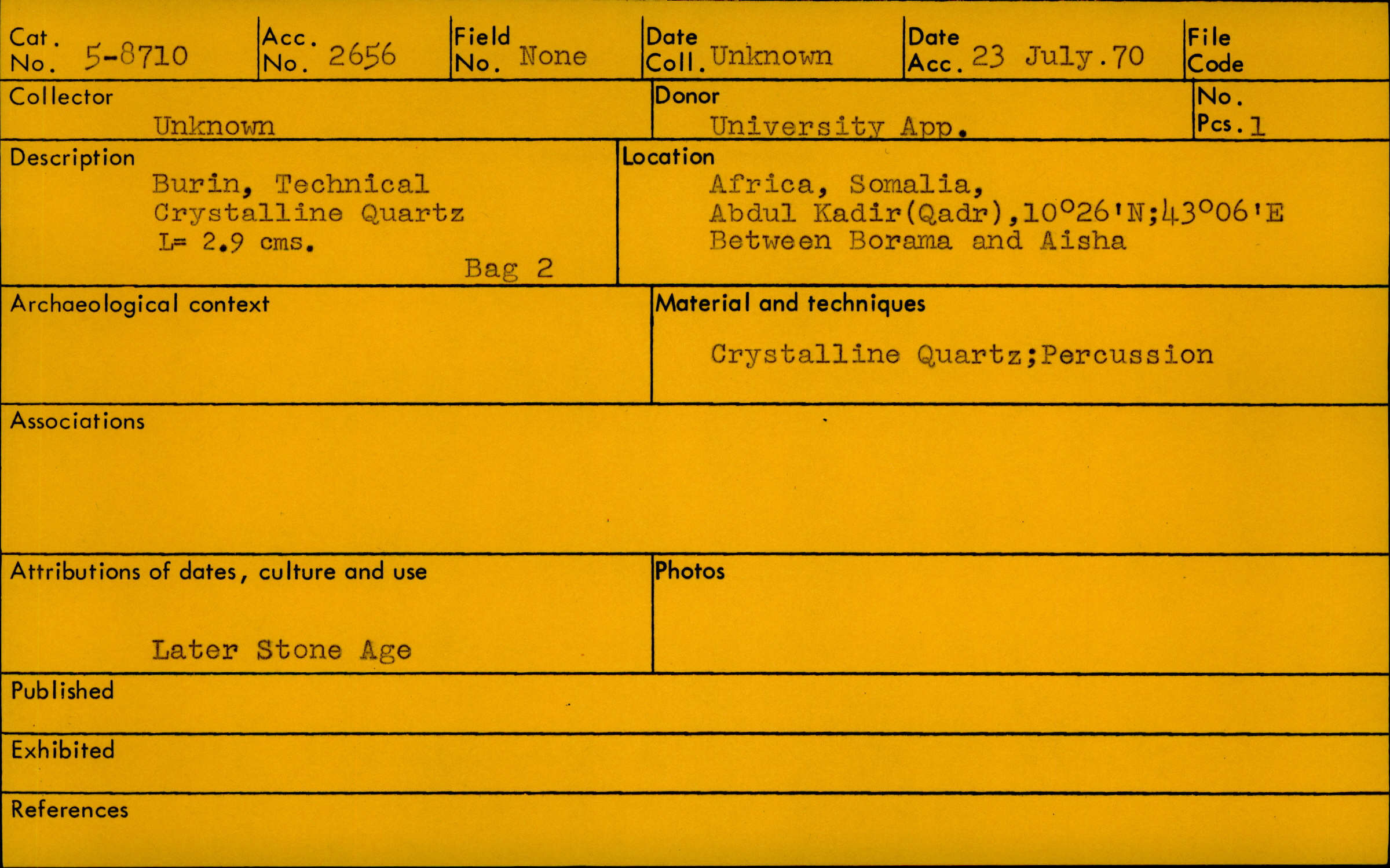 Cat. No. 5-8710

Acc. No. 2656

Field No. None

Date Coll. Unknown

Date Acc. 23 July.70

File Code

Collector
Unknown

Donor
University App.

No. Pcs. 1

Description
Burin, Technical
Crystalline Quartz
L= 2.9 cms.
Bag 2

Location
Africa, Somalia,
Abdul Kadir(Qadr),10°26'N;43°06'E
Between Borama and Aisha

Archaeological context

Material and techniques
Crystalline Quartz;Percussion

Associations

Attributions of dates, culture and use
Later Stone Age

Photos

Published

Exhibited

References